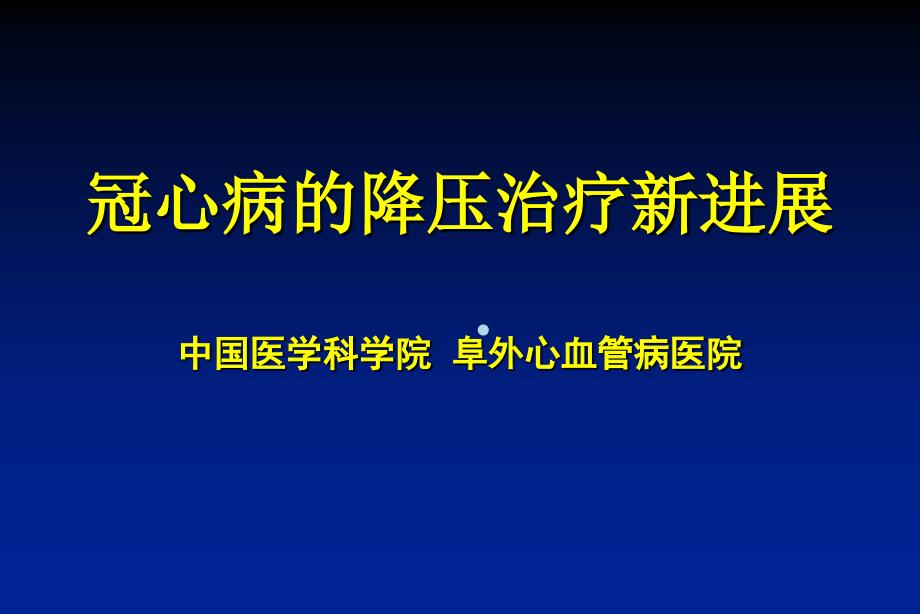 冠心病的降压治疗新进展

中国医学科学院 阜外心血管病医院